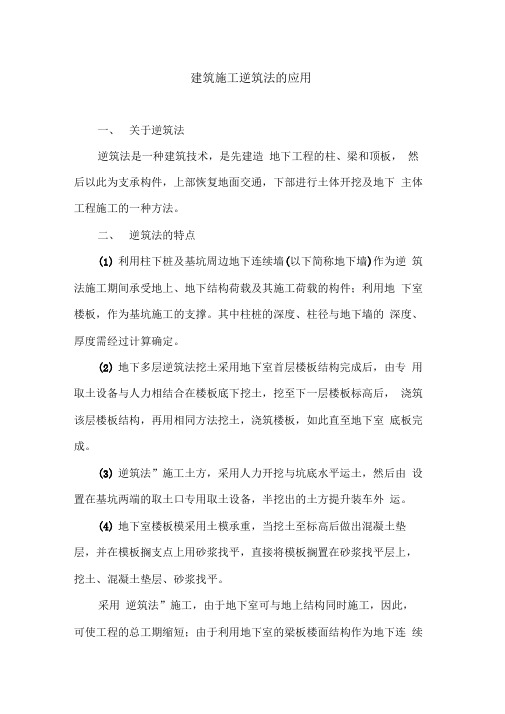 建筑施工逆筑法的应用

一、 关于逆筑法

逆筑法是一种建筑技术，是先建造 地下工程的柱、梁和顶板， 然后以此为支承构件，上部恢复地面交通，下部进行土体开挖及地下 主体工程施工的一种方法。

二、 逆筑法的特点

(1) 利用柱下桩及基坑周边地下连续墙(以下简称地下墙)作为逆 筑法施工期间承受地上、地下结构荷载及其施工荷载的构件；利用地 下室楼板，作为基坑施工的支撑。其中柱桩的深度、柱径与地下墙的 深度、厚度需经过计算确定。

(2) 地下多层逆筑法挖土采用地下室首层楼板结构完成后，由专 用取土设备与人力相结合在楼板底下挖土，挖至下一层楼板标高后， 浇筑该层楼板结构，再用相同方法挖土，浇筑楼板，如此直至地下室 底板完成。

(3) 逆筑法”施工土方，采用人力开挖与坑底水平运土，然后由 设置在基坑两端的取土口专用取土设备，半挖出的土方提升装车外 运。

(4) 地下室楼板模采用土模承重，当挖土至标高后做出混凝土垫层，并在模板搁支点上用砂浆找平，直接将模板搁置在砂浆找平层上，挖土、混凝土垫层、砂浆找平。

采用 逆筑法”施工，由于地下室可与地上结构同时施工，因此，可使工程的总工期缩短；由于利用地下室的梁板楼面结构作为地下连 续